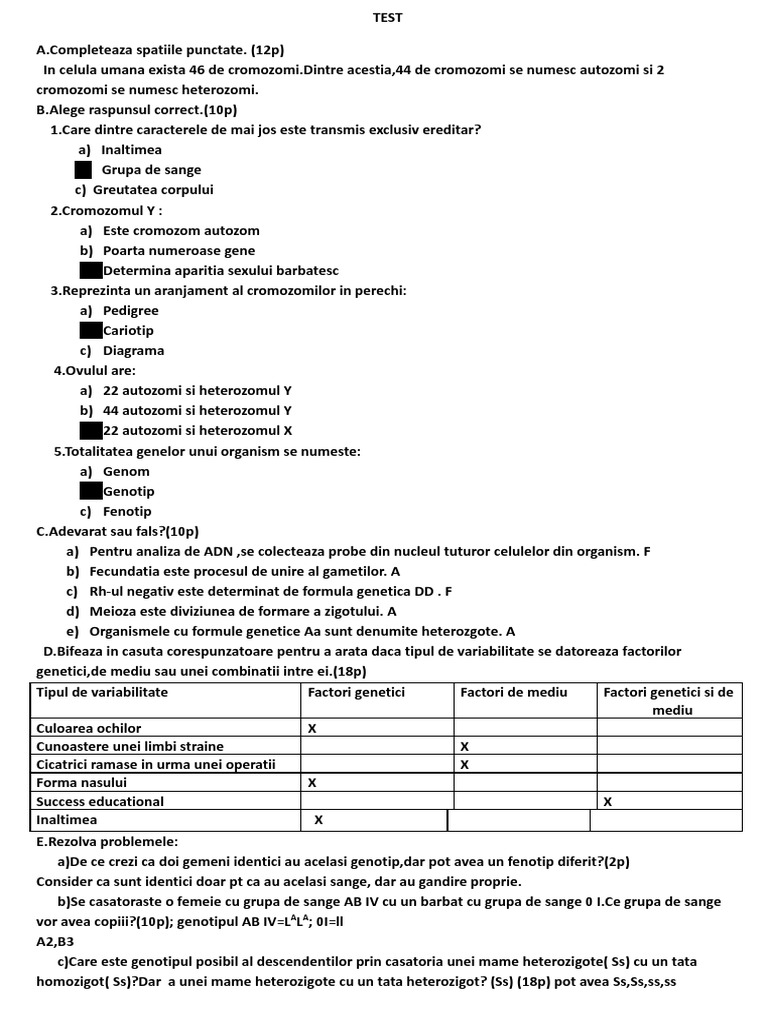 TEST

A.Completeaza spatiile punctate. (12p)

In celula umana exista 46 de cromozomi.Dintre acestia,44 de cromozomi se numesc autozomi si 2 cromozomi se numesc heterozomi.

B.Alege raspunsul correct.(10p)

1.Care dintre caracterele de mai jos este transmis exclusiv ereditar?

a) Inaltimea

Grupa de sange

c) Greutatea corpului

2.Cromozomul Y :

a) Este cromozom autozom

b) Poarta numeroase gene

Determina aparitia sexului barbatesc

3.Reprezinta un aranjament al cromozomilor in perechi:

a) Pedigree

Cariotip

c) Diagrama

4.Ovulul are:

a) 22 autozomi si heterozomul Y

b) 44 autozomi si heterozomul Y

22 autozomi si heterozomul X

5.Totalitatea genelor unui organism se numeste:

a) Genom

Genotip

c) Fenotip

C.Adevarat sau fals?(10p)

a) Pentru analiza de ADN ,se colecteaza probe din nucleul tuturor celulelor din organism. F

b) Fecundatia este procesul de unire al gametilor. A

c) Rh-ul negativ este determinat de formula genetica DD . F

d) Meioza este diviziunea de formare a zigotului. A

e) Organismele cu formule genetice Aa sunt denumite heterozgote. A

D.Bifeaza in casuta corespunzatoare pentru a arata daca tipul de variabilitate se datoreaza factorilor genetici,de mediu sau unei combinatii intre ei.(18p)

| Tipul de variabilitate | Factori genetici | Factori de mediu | Factori genetici si de mediu |
|---|---|---|---|
| Culoarea ochilor | X | | |
| Cunoastere unei limbi straine | | X | |
| Cicatrici ramase in urma unei operatii | | X | |
| Forma nasului | X | | |
| Success educational | | | X |
| Inaltimea | X | | |

E.Rezolva problemele:

a)De ce crezi ca doi gemeni identici au acelasi genotip,dar pot avea un fenotip diferit?(2p)

Consider ca sunt identici doar pt ca au acelasi sange, dar au gandire proprie.

b)Se casatoraste o femeie cu grupa de sange AB IV cu un barbat cu grupa de sange 0 I.Ce grupa de sange vor avea copiii?(10p); genotipul AB IV=$L^AL^A$; 0I=ll

A2,B3

c)Care este genotipul posibil al descendentilor prin casatoria unei mame heterozigote( Ss) cu un tata homozigot( Ss)?Dar a unei mame heterozigote cu un tata heterozigot? (Ss) (18p) pot avea Ss,Ss,ss,ss